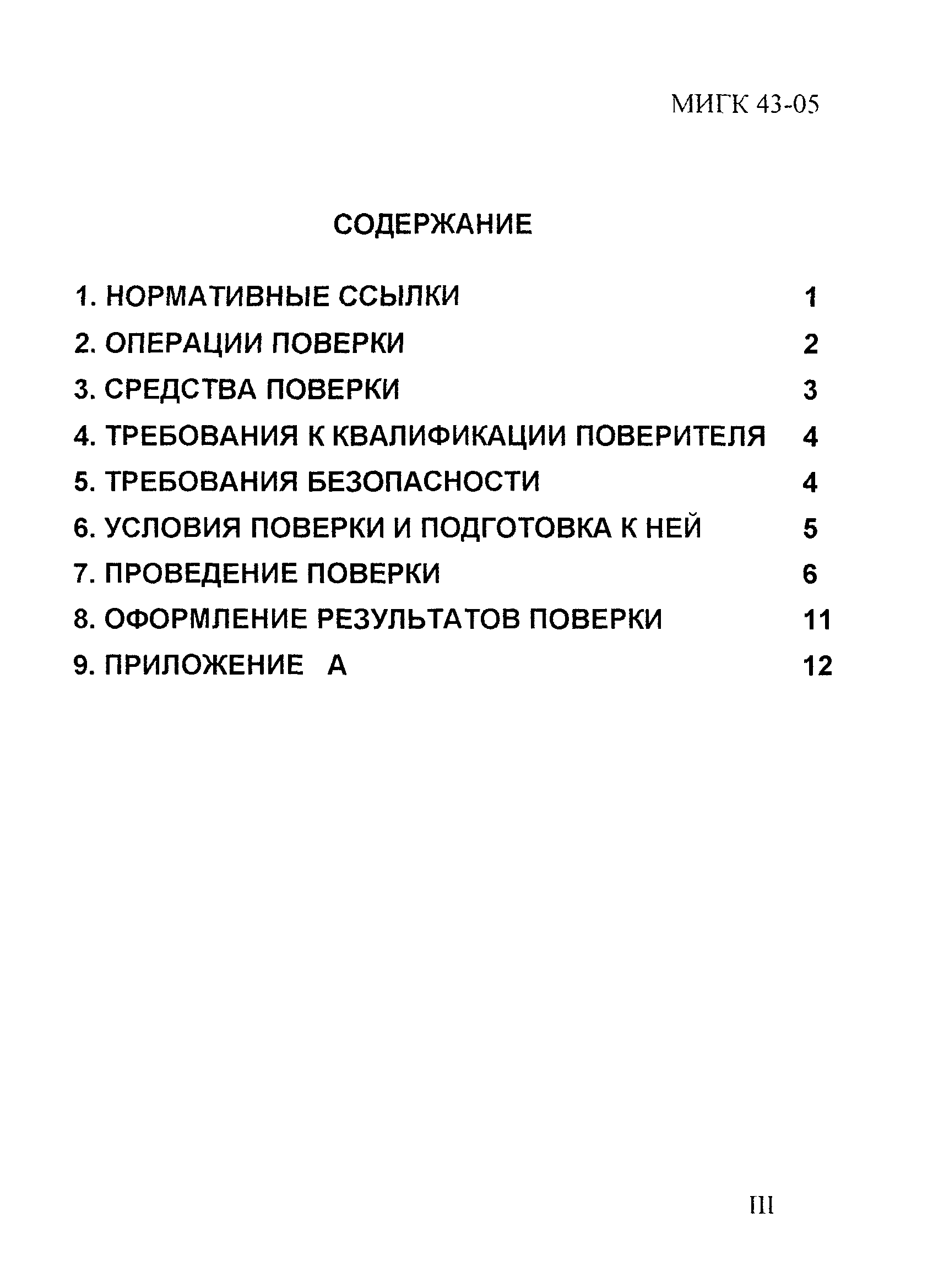 МИГК 43-05

СОДЕРЖАНИЕ

1. НОРМАТИВНЫЕ ССЫЛКИ 1
2. ОПЕРАЦИИ ПОВЕРКИ 2
3. СРЕДСТВА ПОВЕРКИ 3
4. ТРЕБОВАНИЯ К КВАЛИФИКАЦИИ ПОВЕРИТЕЛЯ 4
5. ТРЕБОВАНИЯ БЕЗОПАСНОСТИ 4
6. УСЛОВИЯ ПОВЕРКИ И ПОДГОТОВКА К НЕЙ 5
7. ПРОВЕДЕНИЕ ПОВЕРКИ 6
8. ОФОРМЛЕНИЕ РЕЗУЛЬТАТОВ ПОВЕРКИ 11
9. ПРИЛОЖЕНИЕ А 12

III